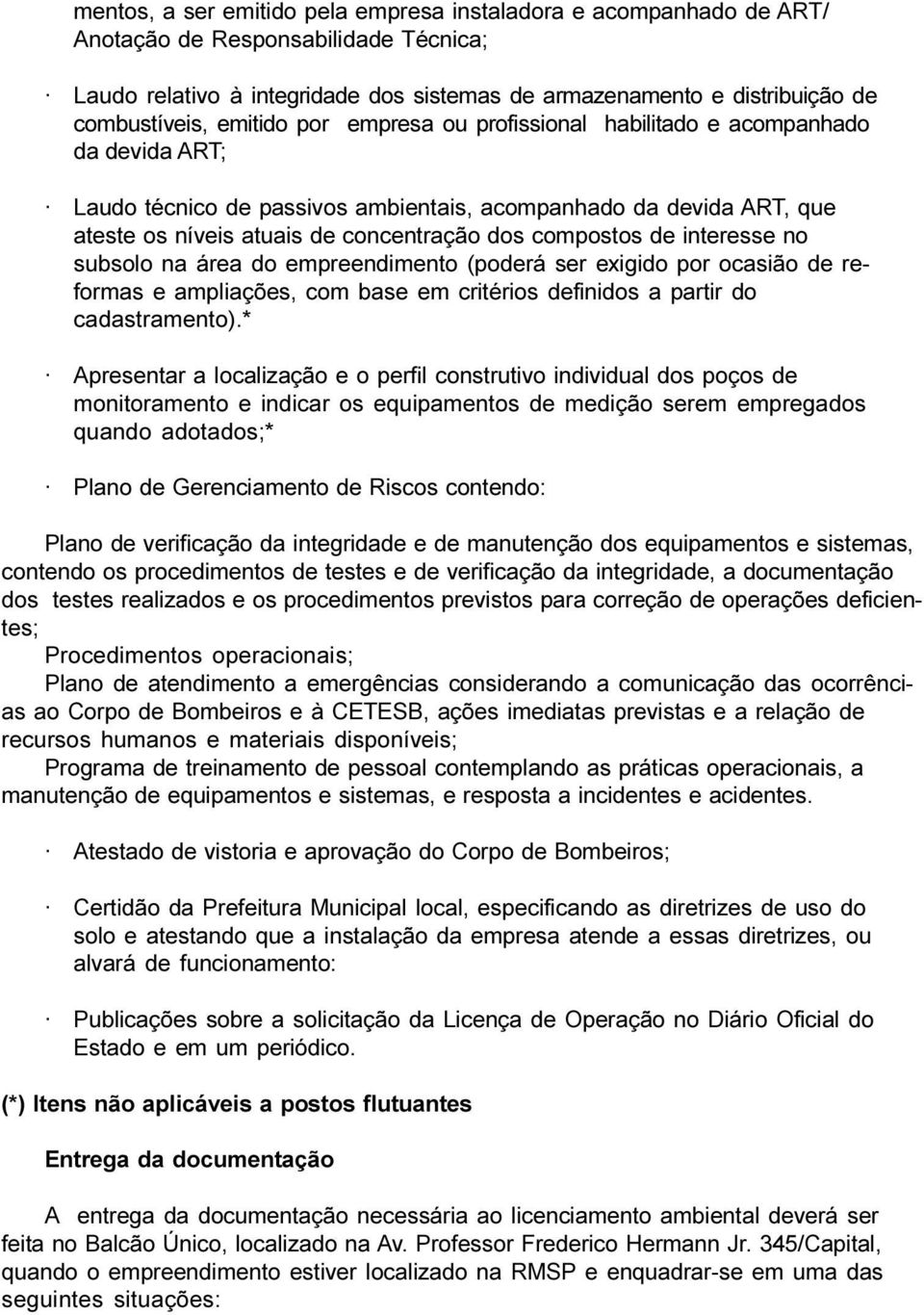 mentos, a ser emitido pela empresa instaladora e acompanhado de ART/ Anotação de Responsabilidade Técnica;

· Laudo relativo à integridade dos sistemas de armazenamento e distribuição de combustíveis, emitido por empresa ou profissional habilitado e acompanhado da devida ART;

· Laudo técnico de passivos ambientais, acompanhado da devida ART, que ateste os níveis atuais de concentração dos compostos de interesse no subsolo na área do empreendimento (poderá ser exigido por ocasião de reformas e ampliações, com base em critérios definidos a partir do cadastramento).*

· Apresentar a localização e o perfil construtivo individual dos poços de monitoramento e indicar os equipamentos de medição serem empregados quando adotados;*

· Plano de Gerenciamento de Riscos contendo:

Plano de verificação da integridade e de manutenção dos equipamentos e sistemas, contendo os procedimentos de testes e de verificação da integridade, a documentação dos testes realizados e os procedimentos previstos para correção de operações deficientes;
Procedimentos operacionais;
Plano de atendimento a emergências considerando a comunicação das ocorrências ao Corpo de Bombeiros e à CETESB, ações imediatas previstas e a relação de recursos humanos e materiais disponíveis;
Programa de treinamento de pessoal contemplando as práticas operacionais, a manutenção de equipamentos e sistemas, e resposta a incidentes e acidentes.

· Atestado de vistoria e aprovação do Corpo de Bombeiros;

· Certidão da Prefeitura Municipal local, especificando as diretrizes de uso do solo e atestando que a instalação da empresa atende a essas diretrizes, ou alvará de funcionamento:

· Publicações sobre a solicitação da Licença de Operação no Diário Oficial do Estado e em um periódico.

(*) Itens não aplicáveis a postos flutuantes

Entrega da documentação

A entrega da documentação necessária ao licenciamento ambiental deverá ser feita no Balcão Único, localizado na Av. Professor Frederico Hermann Jr. 345/Capital, quando o empreendimento estiver localizado na RMSP e enquadrar-se em uma das seguintes situações: